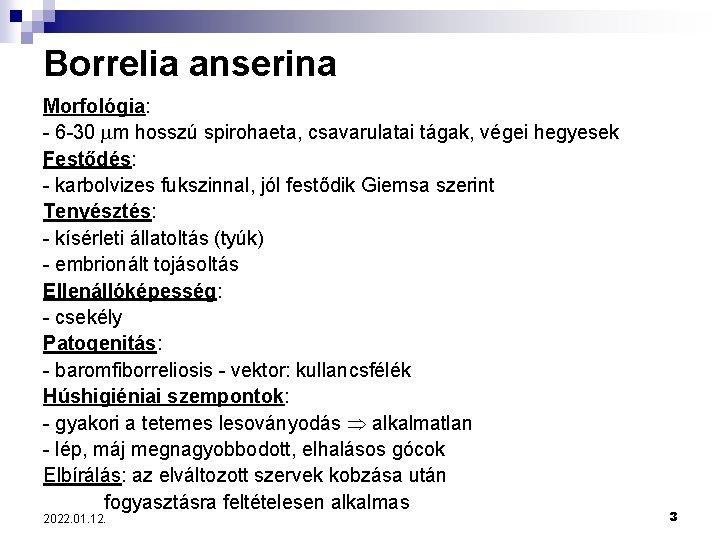 Borrelia anserina

Morfológia:
- 6-30 $\mu$m hosszú spirohaeta, csavarulatai tágak, végei hegyesek
Festődés:
- karbolvizes fukszinnal, jól festődik Giemsa szerint
Tenyésztés:
- kísérleti állatoltás (tyúk)
- embrionált tojásoltás
Ellenállóképesség:
- csekély
Patogenitás:
- baromfiborreliosis - vektor: kullancsfélék
Húshigiéniai szempontok:
- gyakori a tetemes lesoványodás $\Rightarrow$ alkalmatlan
- lép, máj megnagyobbodott, elhalásos gócok
Elbírálás: az elváltozott szervek kobzása után fogyasztásra feltételesen alkalmas

2022.01.12.

3